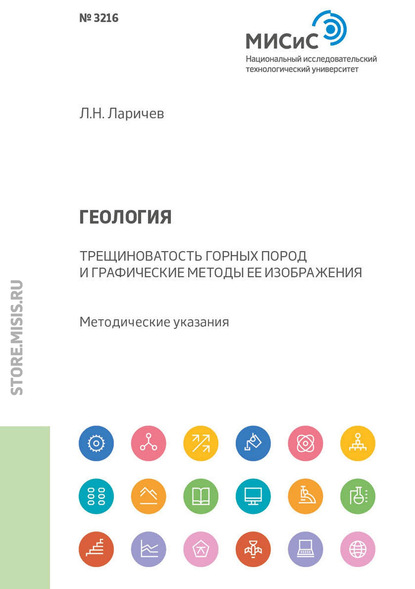 № 3216

МИСиС
Национальный исследовательский технологический университет

Л.Н. Ларичев

ГЕОЛОГИЯ

ТРЕЩИНОВАТОСТЬ ГОРНЫХ ПОРОД И ГРАФИЧЕСКИЕ МЕТОДЫ ЕЕ ИЗОБРАЖЕНИЯ

Методические указания

STORE.MISIS.RU